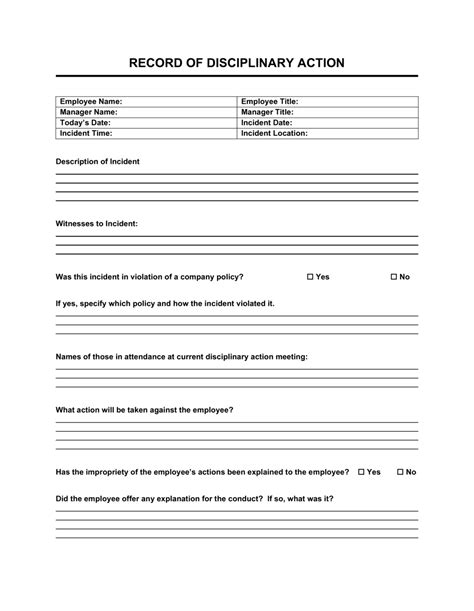 RECORD OF DISCIPLINARY ACTION

| Employee Name: | Employee Title: |
|---|---|
| Manager Name: | Manager Title: |
| Today's Date: | Incident Date: |
| Incident Time: | Incident Location: |

Description of Incident

Witnesses to Incident:

Was this incident in violation of a company policy? ☐ Yes ☐ No

If yes, specify which policy and how the incident violated it.

Names of those in attendance at current disciplinary action meeting:

What action will be taken against the employee?

Has the impropriety of the employee's actions been explained to the employee? ☐ Yes ☐ No

Did the employee offer any explanation for the conduct? If so, what was it?